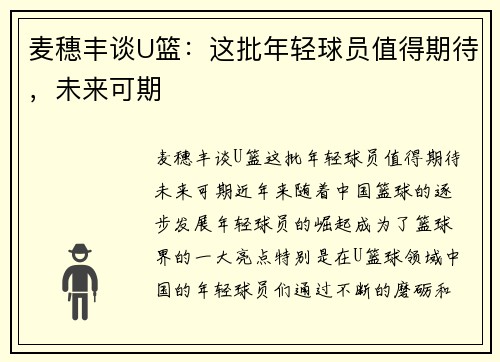 麦穗丰谈U篮：这批年轻球员值得期待，未来可期

麦穗丰谈U篮这批年轻球员值得期待未来可期近年来随着中国篮球的逐步发展年轻球员的崛起成为了篮球界的一大亮点特别是在U篮球领域中国的年轻球员们通过不断的磨砺和